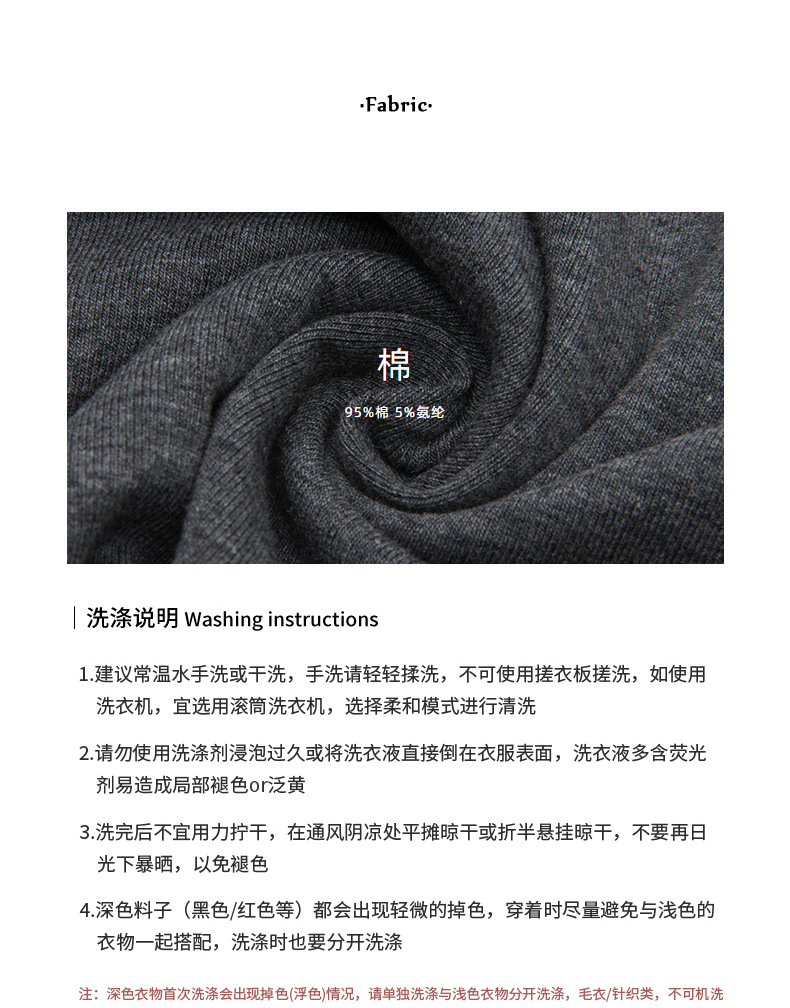 ·Fabric·

棉
95%棉 5%氨纶

洗涤说明 Washing instructions

1.建议常温水手洗或干洗，手洗请轻轻揉洗，不可使用搓衣板搓洗，如使用洗衣机，宜选用滚筒洗衣机，选择柔和模式进行清洗

2.请勿使用洗涤剂浸泡过久或将洗衣液直接倒在衣服表面，洗衣液多含荧光剂易造成局部褪色or泛黄

3.洗完后不宜用力拧干，在通风阴凉处平摊晾干或折半悬挂晾干，不要再日光下暴晒，以免褪色

4.深色料子（黑色/红色等）都会出现轻微的掉色，穿着时尽量避免与浅色的衣物一起搭配，洗涤时也要分开洗涤

注：深色衣物首次洗涤会出现掉色(浮色)情况，请单独洗涤与浅色衣物分开洗涤，毛衣/针织类，不可机洗